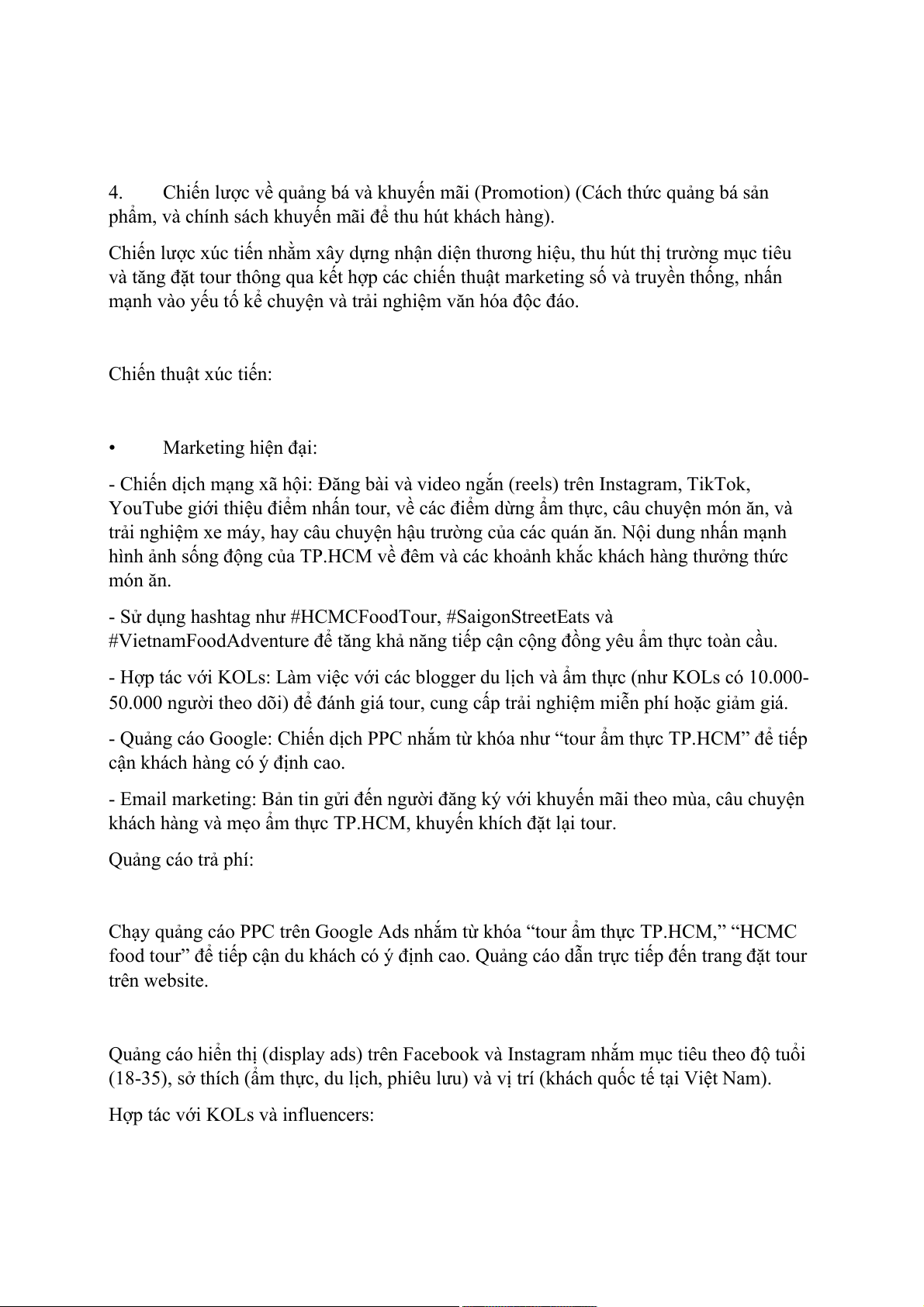 4. Chiến lược về quảng bá và khuyến mãi (Promotion) (Cách thức quảng bá sản phẩm, và chính sách khuyến mãi để thu hút khách hàng).

Chiến lược xúc tiến nhằm xây dựng nhận diện thương hiệu, thu hút thị trường mục tiêu và tăng đặt tour thông qua kết hợp các chiến thuật marketing số và truyền thống, nhấn mạnh vào yếu tố kể chuyện và trải nghiệm văn hóa độc đáo.

Chiến thuật xúc tiến:

• Marketing hiện đại:

- Chiến dịch mạng xã hội: Đăng bài và video ngắn (reels) trên Instagram, TikTok, YouTube giới thiệu điểm nhấn tour, về các điểm dừng ẩm thực, câu chuyện món ăn, và trải nghiệm xe máy, hay câu chuyện hậu trường của các quán ăn. Nội dung nhấn mạnh hình ảnh sống động của TP.HCM về đêm và các khoảnh khắc khách hàng thưởng thức món ăn.

- Sử dụng hashtag như #HCMCFoodTour, #SaigonStreetEats và #VietnamFoodAdventure để tăng khả năng tiếp cận cộng đồng yêu ẩm thực toàn cầu.

- Hợp tác với KOLs: Làm việc với các blogger du lịch và ẩm thực (như KOLs có 10.000-50.000 người theo dõi) để đánh giá tour, cung cấp trải nghiệm miễn phí hoặc giảm giá.

- Quảng cáo Google: Chiến dịch PPC nhắm từ khóa như “tour ẩm thực TP.HCM” để tiếp cận khách hàng có ý định cao.

- Email marketing: Bản tin gửi đến người đăng ký với khuyến mãi theo mùa, câu chuyện khách hàng và mẹo ẩm thực TP.HCM, khuyến khích đặt lại tour.

Quảng cáo trả phí:

Chạy quảng cáo PPC trên Google Ads nhắm từ khóa “tour ẩm thực TP.HCM,” “HCMC food tour” để tiếp cận du khách có ý định cao. Quảng cáo dẫn trực tiếp đến trang đặt tour trên website.

Quảng cáo hiển thị (display ads) trên Facebook và Instagram nhắm mục tiêu theo độ tuổi (18-35), sở thích (ẩm thực, du lịch, phiêu lưu) và vị trí (khách quốc tế tại Việt Nam).

Hợp tác với KOLs và influencers: